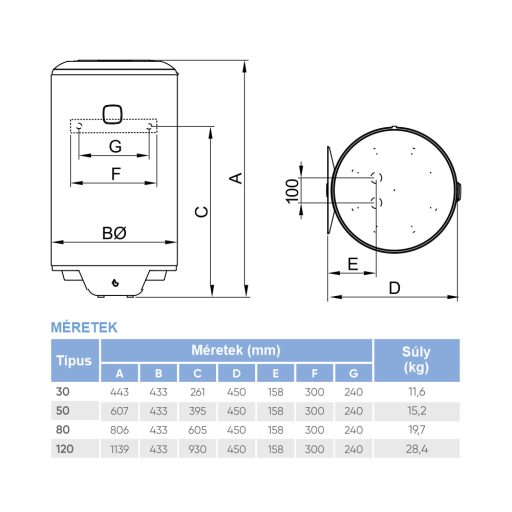 G

F

BØ

C

A

100

E

D

MÉRETEK

| Típus | Méretek (mm) | | | | | | | Súly (kg) |
|---|---|---|---|---|---|---|---|---|
| | A | B | C | D | E | F | G | |
| 30 | 443 | 433 | 261 | 450 | 158 | 300 | 240 | 11,6 |
| 50 | 607 | 433 | 395 | 450 | 158 | 300 | 240 | 15,2 |
| 80 | 806 | 433 | 605 | 450 | 158 | 300 | 240 | 19,7 |
| 120 | 1139 | 433 | 930 | 450 | 158 | 300 | 240 | 28,4 |